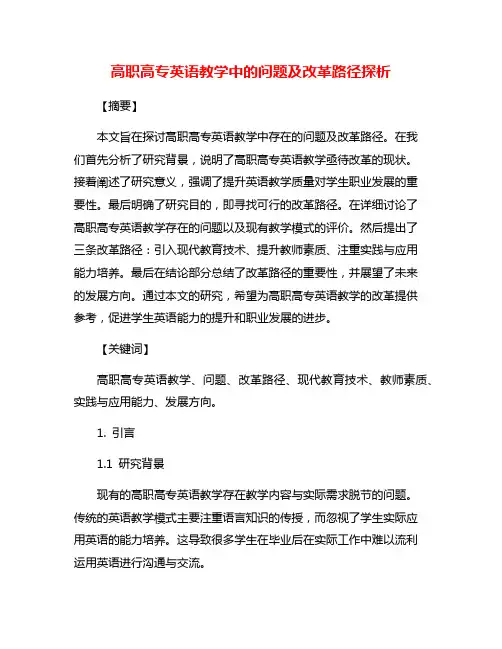 高职高专英语教学中的问题及改革路径探析

【摘要】

本文旨在探讨高职高专英语教学中存在的问题及改革路径。在我们首先分析了研究背景，说明了高职高专英语教学亟待改革的现状。接着阐述了研究意义，强调了提升英语教学质量对学生职业发展的重要性。最后明确了研究目的，即寻找可行的改革路径。在详细讨论了高职高专英语教学存在的问题以及现有教学模式的评价。然后提出了三条改革路径：引入现代教育技术、提升教师素质、注重实践与应用能力培养。最后在结论部分总结了改革路径的重要性，并展望了未来的发展方向。通过本文的研究，希望为高职高专英语教学的改革提供参考，促进学生英语能力的提升和职业发展的进步。

【关键词】

高职高专英语教学、问题、改革路径、现代教育技术、教师素质、实践与应用能力、发展方向。

1. 引言

1.1 研究背景

现有的高职高专英语教学存在教学内容与实际需求脱节的问题。传统的英语教学模式主要注重语言知识的传授，而忽视了学生实际应用英语的能力培养。这导致很多学生在毕业后在实际工作中难以流利运用英语进行沟通与交流。